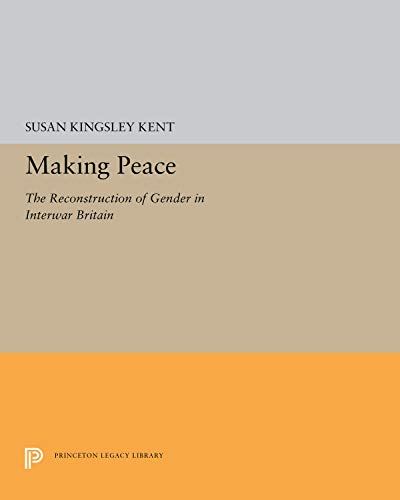 SUSAN KINGSLEY KENT

Making Peace

The Reconstruction of Gender in Interwar Britain

PRINCETON LEGACY LIBRARY